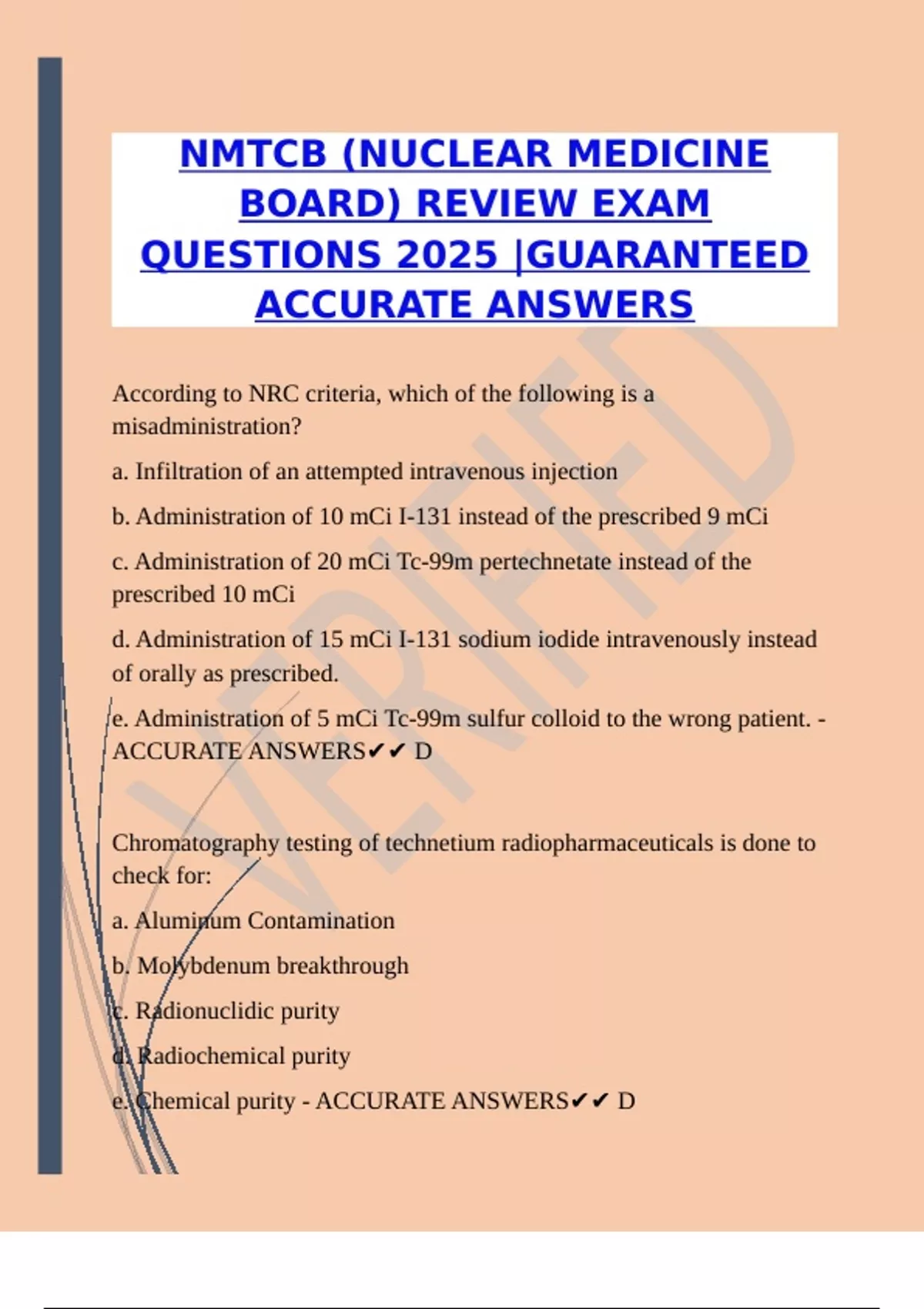 NMTCB (NUCLEAR MEDICINE BOARD) REVIEW EXAM QUESTIONS 2025 |GUARANTEED ACCURATE ANSWERS

VERIFIED

According to NRC criteria, which of the following is a misadministration?

a. Infiltration of an attempted intravenous injection

b. Administration of 10 mCi I-131 instead of the prescribed 9 mCi

c. Administration of 20 mCi Tc-99m pertechnetate instead of the prescribed 10 mCi

d. Administration of 15 mCi I-131 sodium iodide intravenously instead of orally as prescribed.

e. Administration of 5 mCi Tc-99m sulfur colloid to the wrong patient. - ACCURATE ANSWERS✔✔ D

Chromatography testing of technetium radiopharmaceuticals is done to check for:

a. Aluminum Contamination

b. Molybdenum breakthrough

c. Radionuclidic purity

d. Radiochemical purity

e. Chemical purity - ACCURATE ANSWERS✔✔ D